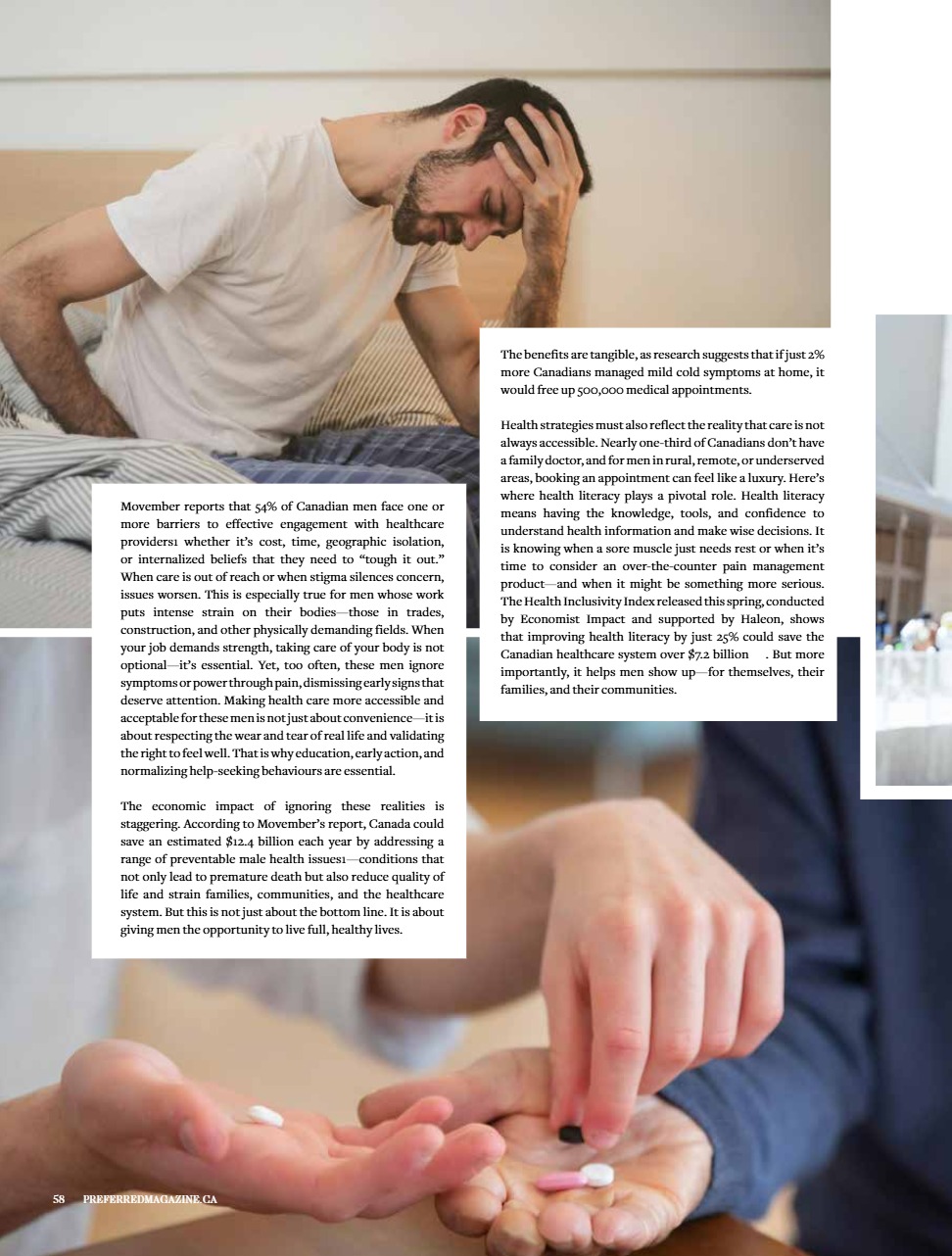 Movember reports that 54% of Canadian men face one or more barriers to effective engagement with healthcare providers1 whether it's cost, time, geographic isolation, or internalized beliefs that they need to "tough it out." When care is out of reach or when stigma silences concern, issues worsen. This is especially true for men whose work puts intense strain on their bodies—those in trades, construction, and other physically demanding fields. When your job demands strength, taking care of your body is not optional—it's essential. Yet, too often, these men ignore symptoms or power through pain, dismissing early signs that deserve attention. Making health care more accessible and acceptable for these men is not just about convenience—it is about respecting the wear and tear of real life and validating the right to feel well. That is why education, early action, and normalizing help-seeking behaviours are essential.

The economic impact of ignoring these realities is staggering. According to Movember's report, Canada could save an estimated $12.4 billion each year by addressing a range of preventable male health issues1—conditions that not only lead to premature death but also reduce quality of life and strain families, communities, and the healthcare system. But this is not just about the bottom line. It is about giving men the opportunity to live full, healthy lives.

The benefits are tangible, as research suggests that if just 2% more Canadians managed mild cold symptoms at home, it would free up 500,000 medical appointments.

Health strategies must also reflect the reality that care is not always accessible. Nearly one-third of Canadians don't have a family doctor, and for men in rural, remote, or underserved areas, booking an appointment can feel like a luxury. Here's where health literacy plays a pivotal role. Health literacy means having the knowledge, tools, and confidence to understand health information and make wise decisions. It is knowing when a sore muscle just needs rest or when it's time to consider an over-the-counter pain management product—and when it might be something more serious. The Health Inclusivity Index released this spring, conducted by Economist Impact and supported by Haleon, shows that improving health literacy by just 25% could save the Canadian healthcare system over $7.2 billion . But more importantly, it helps men show up—for themselves, their families, and their communities.

58 PREFERREDMAGAZINE.CA